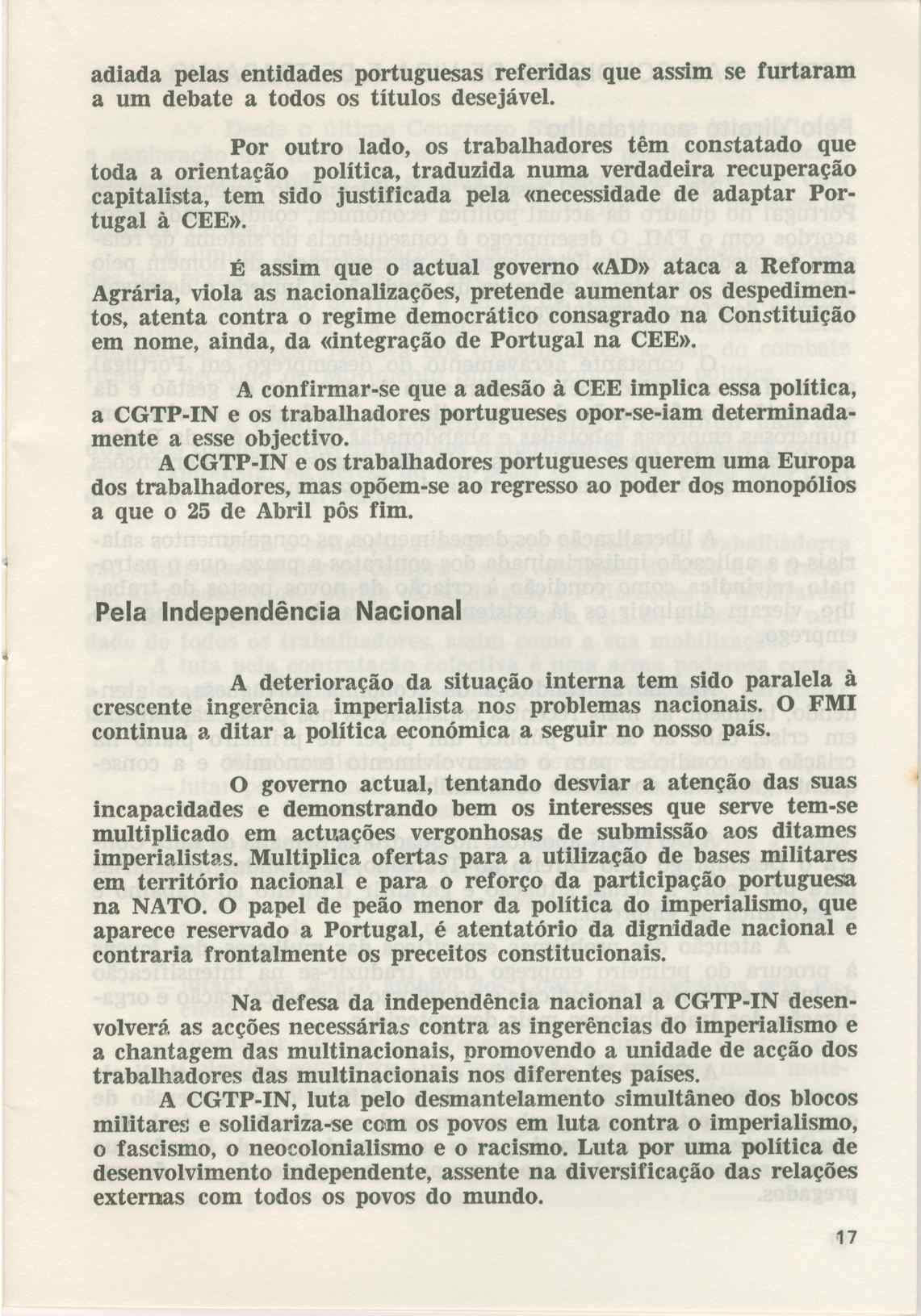 adiada pelas entidades portuguesas referidas que assim se furtaram a um debate a todos os títulos desejável.

Por outro lado, os trabalhadores têm constatado que toda a orientação política, traduzida numa verdadeira recuperação capitalista, tem sido justificada pela «necessidade de adaptar Portugal à CEE».

É assim que o actual governo «AD» ataca a Reforma Agrária, viola as nacionalizações, pretende aumentar os despedimentos, atenta contra o regime democrático consagrado na Constituição em nome, ainda, da «integração de Portugal na CEE».

A confirmar-se que a adesão à CEE implica essa política, a CGTP-IN e os trabalhadores portugueses opor-se-iam determinadamente a esse objectivo.

A CGTP-IN e os trabalhadores portugueses querem uma Europa dos trabalhadores, mas opõem-se ao regresso ao poder dos monopólios a que o 25 de Abril pôs fim.

Pela Independência Nacional

A deterioração da situação interna tem sido paralela à crescente ingerência imperialista nos problemas nacionais. O FMI continua a ditar a política económica a seguir no nosso país.

O governo actual, tentando desviar a atenção das suas incapacidades e demonstrando bem os interesses que serve tem-se multiplicado em actuações vergonhosas de submissão aos ditames imperialistas. Multiplica ofertas para a utilização de bases militares em território nacional e para o reforço da participação portuguesa na NATO. O papel de peão menor da política do imperialismo, que aparece reservado a Portugal, é atentatório da dignidade nacional e contraria frontalmente os preceitos constitucionais.

Na defesa da independência nacional a CGTP-IN desenvolverá as acções necessárias contra as ingerências do imperialismo e a chantagem das multinacionais, promovendo a unidade de acção dos trabalhadores das multinacionais nos diferentes países.

A CGTP-IN, luta pelo desmantelamento simultâneo dos blocos militares e solidariza-se com os povos em luta contra o imperialismo, o fascismo, o neocolonialismo e o racismo. Luta por uma política de desenvolvimento independente, assente na diversificação das relações externas com todos os povos do mundo.

17